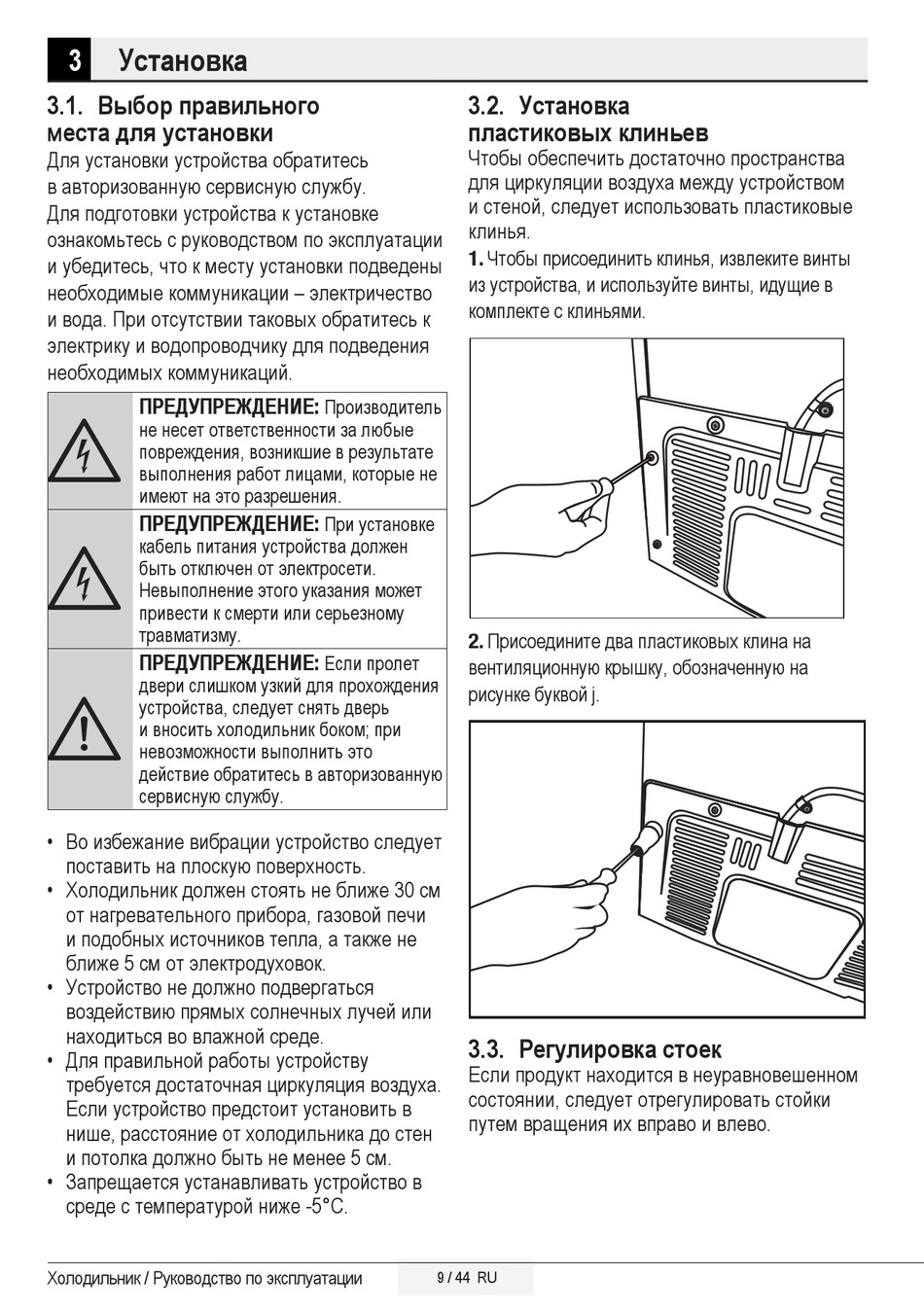 3 Установка

3.1. Выбор правильного места для установки

Для установки устройства обратитесь в авторизованную сервисную службу.
Для подготовки устройства к установке ознакомьтесь с руководством по эксплуатации и убедитесь, что к месту установки подведены необходимые коммуникации – электричество и вода. При отсутствии таковых обратитесь к электрику и водопроводчику для подведения необходимых коммуникаций.

ПРЕДУПРЕЖДЕНИЕ: Производитель не несет ответственности за любые повреждения, возникшие в результате выполнения работ лицами, которые не имеют на это разрешения.

ПРЕДУПРЕЖДЕНИЕ: При установке кабель питания устройства должен быть отключен от электросети. Невыполнение этого указания может привести к смерти или серьезному травматизму.

ПРЕДУПРЕЖДЕНИЕ: Если пролет двери слишком узкий для прохождения устройства, следует снять дверь и вносить холодильник боком; при невозможности выполнить это действие обратитесь в авторизованную сервисную службу.

• Во избежание вибрации устройство следует поставить на плоскую поверхность.
• Холодильник должен стоять не ближе 30 см от нагревательного прибора, газовой печи и подобных источников тепла, а также не ближе 5 см от электродуховок.
• Устройство не должно подвергаться воздействию прямых солнечных лучей или находиться во влажной среде.
• Для правильной работы устройству требуется достаточная циркуляция воздуха. Если устройство предстоит установить в нише, расстояние от холодильника до стен и потолка должно быть не менее 5 см.
• Запрещается устанавливать устройство в среде с температурой ниже -5°C.

3.2. Установка пластиковых клиньев

Чтобы обеспечить достаточно пространства для циркуляции воздуха между устройством и стеной, следует использовать пластиковые клинья.
1. Чтобы присоединить клинья, извлеките винты из устройства, и используйте винты, идущие в комплекте с клиньями.

2. Присоедините два пластиковых клина на вентиляционную крышку, обозначенную на рисунке буквой j.

3.3. Регулировка стоек

Если продукт находится в неуравновешенном состоянии, следует отрегулировать стойки путем вращения их вправо и влево.

Холодильник / Руководство по эксплуатации 9 / 44 RU